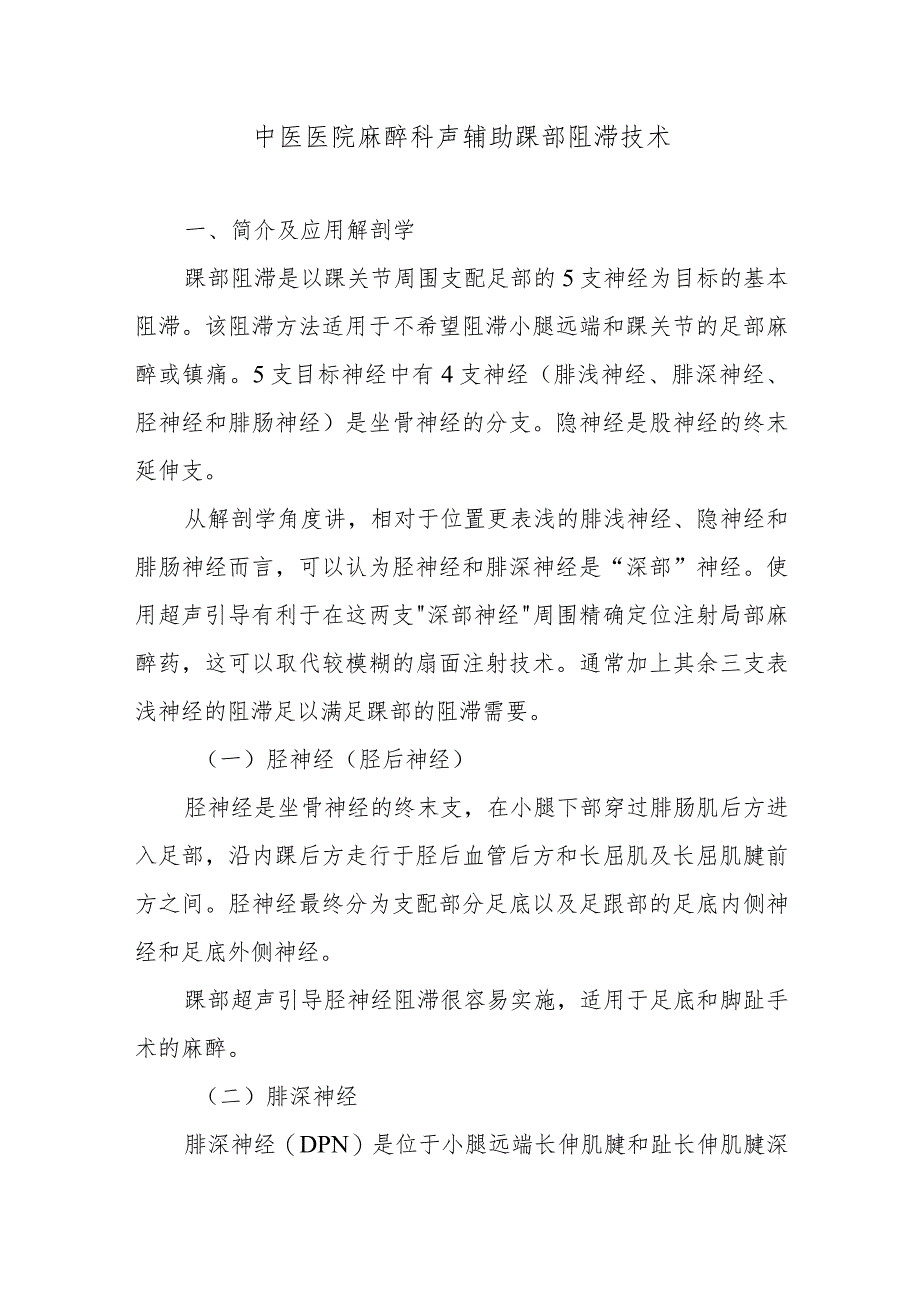 中医医院麻醉科声辅助踝部阻滞技术

一、简介及应用解剖学

踝部阻滞是以踝关节周围支配足部的5支神经为目标的基本阻滞。该阻滞方法适用于不希望阻滞小腿远端和踝关节的足部麻醉或镇痛。5支目标神经中有4支神经（腓浅神经、腓深神经、胫神经和腓肠神经）是坐骨神经的分支。隐神经是股神经的终末延伸支。

从解剖学角度讲，相对于位置更表浅的腓浅神经、隐神经和腓肠神经而言，可以认为胫神经和腓深神经是“深部”神经。使用超声引导有利于在这两支"深部神经"周围精确定位注射局部麻醉药，这可以取代较模糊的扇面注射技术。通常加上其余三支表浅神经的阻滞足以满足踝部的阻滞需要。

（一）胫神经（胫后神经）

胫神经是坐骨神经的终末支，在小腿下部穿过腓肠肌后方进入足部，沿内踝后方走行于胫后血管后方和长屈肌及长屈肌腱前方之间。胫神经最终分为支配部分足底以及足跟部的足底内侧神经和足底外侧神经。

踝部超声引导胫神经阻滞很容易实施，适用于足底和脚趾手术的麻醉。

（二）腓深神经

腓深神经（DPN）是位于小腿远端长伸肌腱和趾长伸肌腱深